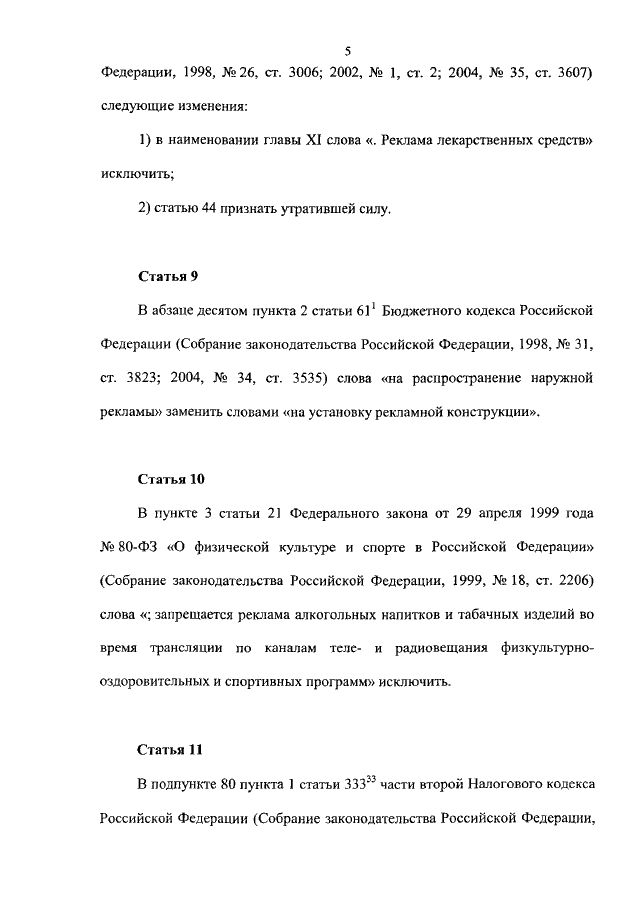 5

Федерации, 1998, № 26, ст. 3006; 2002, № 1, ст. 2; 2004, № 35, ст. 3607) следующие изменения:

1) в наименовании главы XI слова «. Реклама лекарственных средств» исключить;

2) статью 44 признать утратившей силу.

Статья 9

В абзаце десятом пункта 2 статьи $61^1$ Бюджетного кодекса Российской Федерации (Собрание законодательства Российской Федерации, 1998, № 31, ст. 3823; 2004, № 34, ст. 3535) слова «на распространение наружной рекламы» заменить словами «на установку рекламной конструкции».

Статья 10

В пункте 3 статьи 21 Федерального закона от 29 апреля 1999 года № 80-ФЗ «О физической культуре и спорте в Российской Федерации» (Собрание законодательства Российской Федерации, 1999, № 18, ст. 2206) слова «; запрещается реклама алкогольных напитков и табачных изделий во время трансляции по каналам теле- и радиовещания физкультурно-оздоровительных и спортивных программ» исключить.

Статья 11

В подпункте 80 пункта 1 статьи $333^{33}$ части второй Налогового кодекса Российской Федерации (Собрание законодательства Российской Федерации,